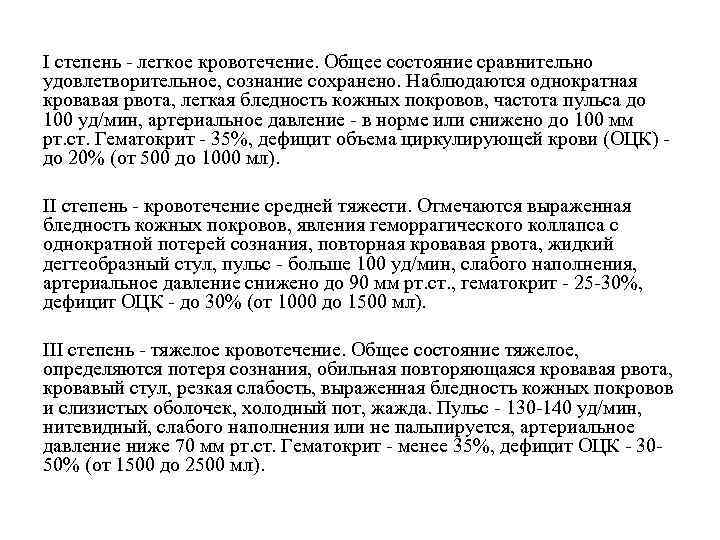 I степень - легкое кровотечение. Общее состояние сравнительно удовлетворительное, сознание сохранено. Наблюдаются однократная кровавая рвота, легкая бледность кожных покровов, частота пульса до 100 уд/мин, артериальное давление - в норме или снижено до 100 мм рт.ст. Гематокрит - 35%, дефицит объема циркулирующей крови (ОЦК) - до 20% (от 500 до 1000 мл).

II степень - кровотечение средней тяжести. Отмечаются выраженная бледность кожных покровов, явления геморрагического коллапса с однократной потерей сознания, повторная кровавая рвота, жидкий дегтеобразный стул, пульс - больше 100 уд/мин, слабого наполнения, артериальное давление снижено до 90 мм рт.ст., гематокрит - 25-30%, дефицит ОЦК - до 30% (от 1000 до 1500 мл).

III степень - тяжелое кровотечение. Общее состояние тяжелое, определяются потеря сознания, обильная повторяющаяся кровавая рвота, кровавый стул, резкая слабость, выраженная бледность кожных покровов и слизистых оболочек, холодный пот, жажда. Пульс - 130-140 уд/мин, нитевидный, слабого наполнения или не пальпируется, артериальное давление ниже 70 мм рт.ст. Гематокрит - менее 35%, дефицит ОЦК - 30-50% (от 1500 до 2500 мл).